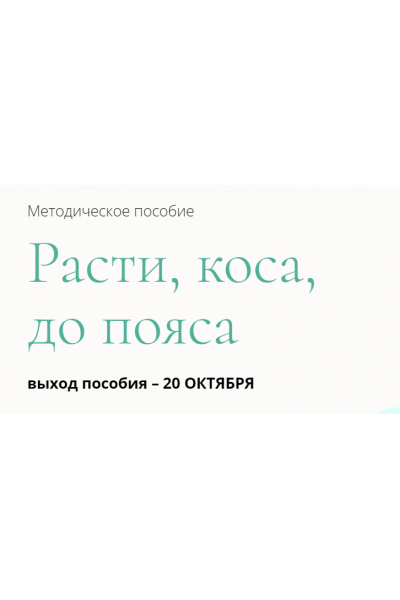 Методическое пособие

Расти, коса, до пояса

выход пособия – 20 ОКТЯБРЯ